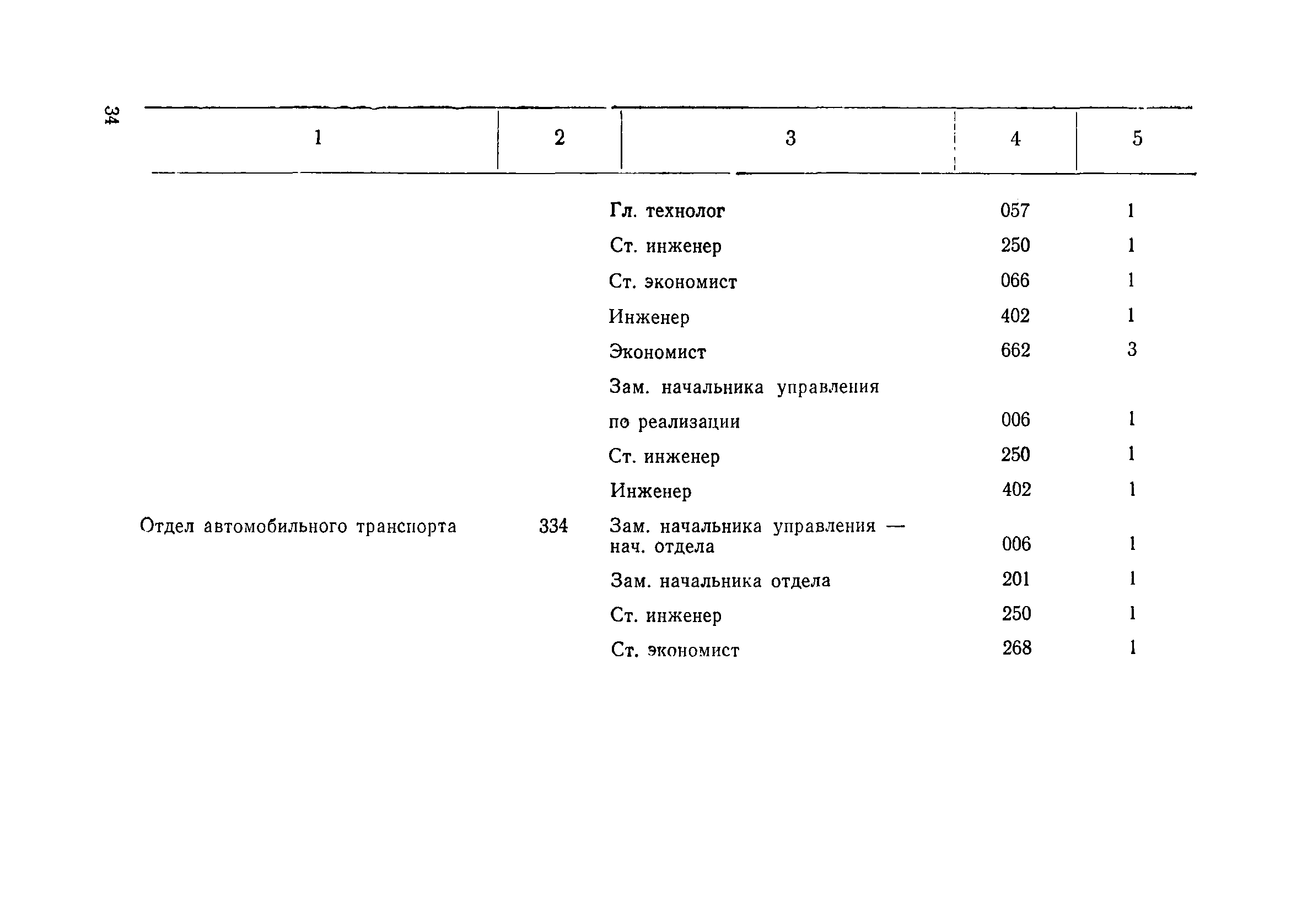 34

| 1 | 2 | 3 | 4 | 5 |
|---|---|---|---|---|
| | | Гл. технолог | 057 | 1 |
| | | Ст. инженер | 250 | 1 |
| | | Ст. экономист | 066 | 1 |
| | | Инженер | 402 | 1 |
| | | Экономист | 662 | 3 |
| | | Зам. начальника управления по реализации | 006 | 1 |
| | | Ст. инженер | 250 | 1 |
| | | Инженер | 402 | 1 |
| Отдел автомобильного транспорта | 334 | Зам. начальника управления — нач. отдела | 006 | 1 |
| | | Зам. начальника отдела | 201 | 1 |
| | | Ст. инженер | 250 | 1 |
| | | Ст. экономист | 268 | 1 |